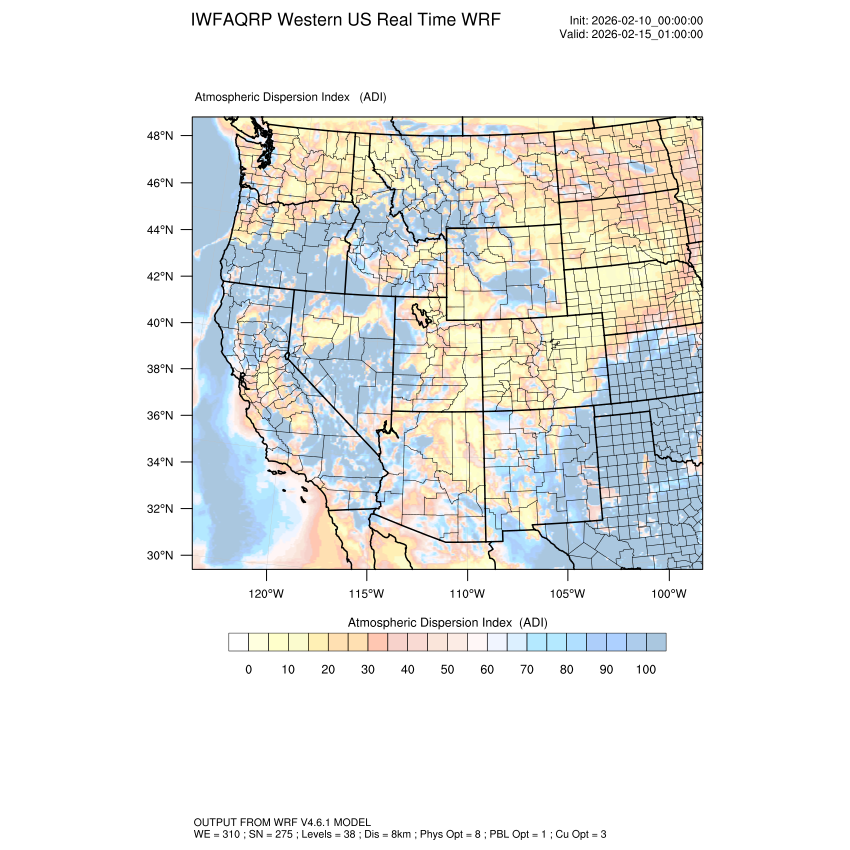 IWFAQRP Western US Real Time WRF

Init: 2026-02-10_00:00:00
Valid: 2026-02-15_01:00:00

Atmospheric Dispersion Index (ADI)

48°N
46°N
44°N
42°N
40°N
38°N
36°N
34°N
32°N
30°N

120°W 115°W 110°W 105°W 100°W

Atmospheric Dispersion Index (ADI)

0 10 20 30 40 50 60 70 80 90 100

OUTPUT FROM WRF V4.6.1 MODEL
WE = 310 ; SN = 275 ; Levels = 38 ; Dis = 8km ; Phys Opt = 8 ; PBL Opt = 1 ; Cu Opt = 3